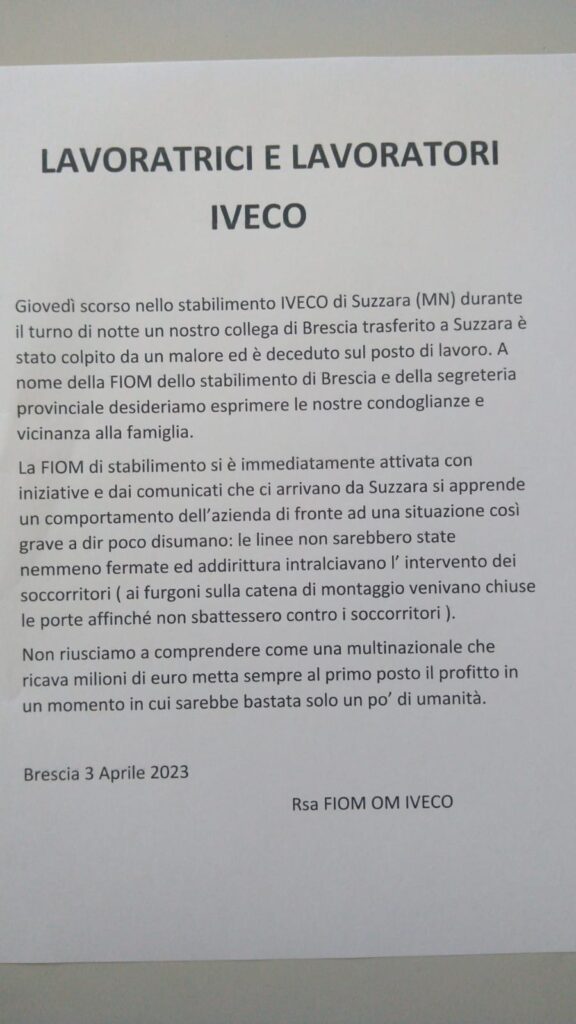 LAVORATRICI E LAVORATORI
IVECO

Giovedì scorso nello stabilimento IVECO di Suzzara (MN) durante il turno di notte un nostro collega di Brescia trasferito a Suzzara è stato colpito da un malore ed è deceduto sul posto di lavoro. A nome della FIOM dello stabilimento di Brescia e della segreteria provinciale desideriamo esprimere le nostre condoglianze e vicinanza alla famiglia.

La FIOM di stabilimento si è immediatamente attivata con iniziative e dai comunicati che ci arrivano da Suzzara si apprende un comportamento dell'azienda di fronte ad una situazione così grave a dir poco disumano: le linee non sarebbero state nemmeno fermate ed addirittura intralciavano l' intervento dei soccorritori ( ai furgoni sulla catena di montaggio venivano chiuse le porte affinché non sbattessero contro i soccorritori ).

Non riusciamo a comprendere come una multinazionale che ricava milioni di euro metta sempre al primo posto il profitto in un momento in cui sarebbe bastata solo un po' di umanità.

Brescia 3 Aprile 2023

Rsa FIOM OM IVECO